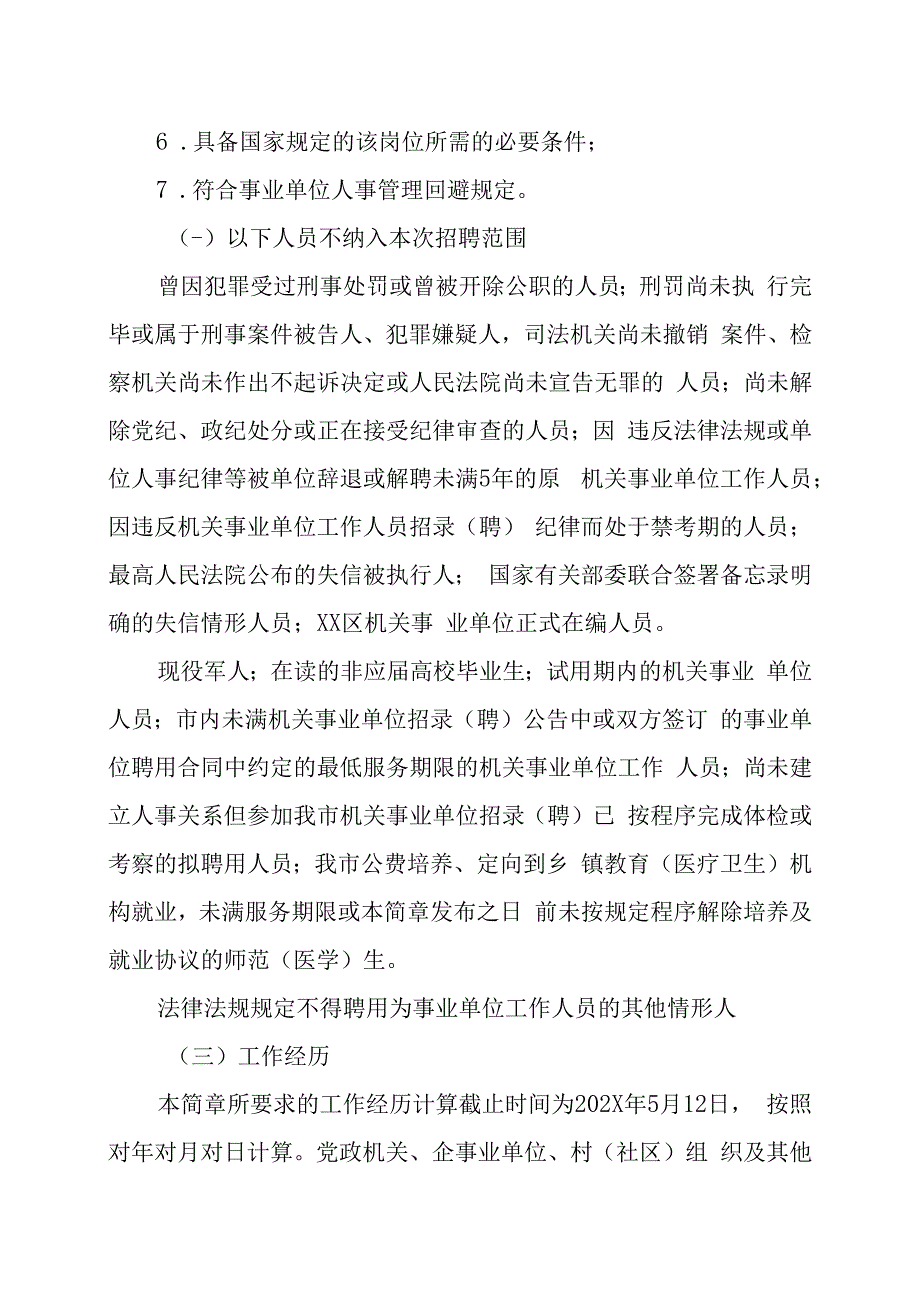 6．具备国家规定的该岗位所需的必要条件；

7．符合事业单位人事管理回避规定。

（-）以下人员不纳入本次招聘范围

曾因犯罪受过刑事处罚或曾被开除公职的人员；刑罚尚未执 行完毕或属于刑事案件被告人、犯罪嫌疑人，司法机关尚未撤销 案件、检察机关尚未作出不起诉决定或人民法院尚未宣告无罪的 人员；尚未解除党纪、政纪处分或正在接受纪律审查的人员；因 违反法律法规或单位人事纪律等被单位辞退或解聘未满5年的原 机关事业单位工作人员；因违反机关事业单位工作人员招录（聘） 纪律而处于禁考期的人员；最高人民法院公布的失信被执行人； 国家有关部委联合签署备忘录明确的失信情形人员；XX区机关事 业单位正式在编人员。

现役军人；在读的非应届高校毕业生；试用期内的机关事业 单位人员；市内未满机关事业单位招录（聘）公告中或双方签订 的事业单位聘用合同中约定的最低服务期限的机关事业单位工作 人员；尚未建立人事关系但参加我市机关事业单位招录（聘）已 按程序完成体检或考察的拟聘用人员；我市公费培养、定向到乡 镇教育（医疗卫生）机构就业，未满服务期限或本简章发布之日 前未按规定程序解除培养及就业协议的师范（医学）生。

法律法规规定不得聘用为事业单位工作人员的其他情形人

（三）工作经历

本简章所要求的工作经历计算截止时间为202X年5月12日， 按照对年对月对日计算。党政机关、企事业单位、村（社区）组 织及其他